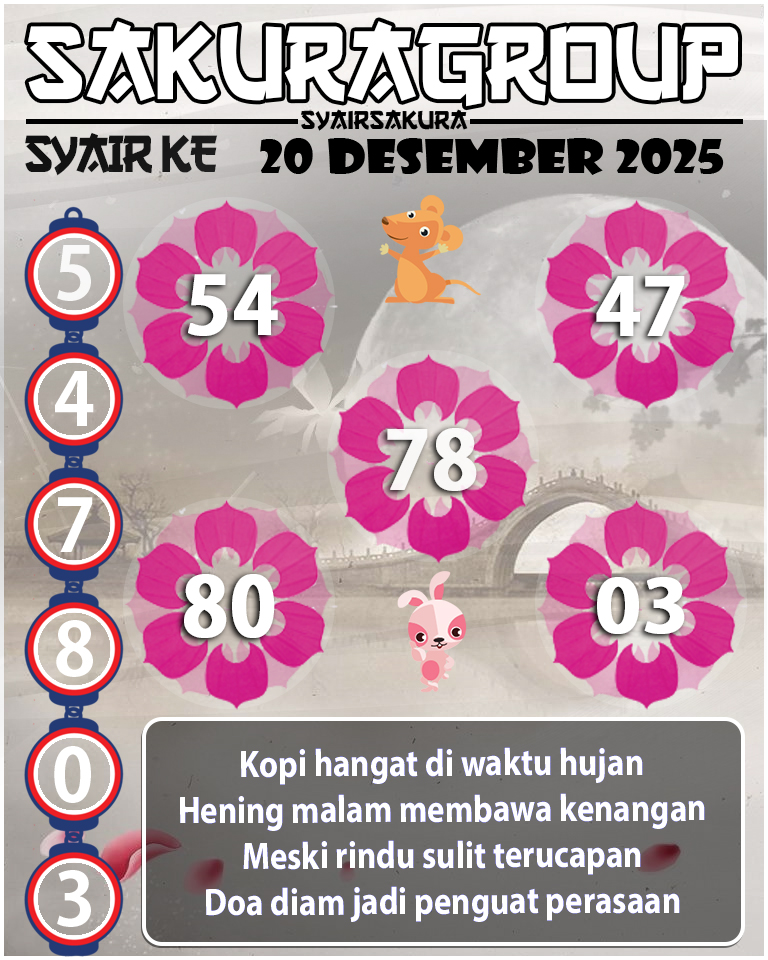 SAKURAGROUP
SYAIRSAKURA
SYAIR KE 20 DESEMBER 2025

5
4
7
8
0
3

54
47
78
80
03

Kopi hangat di waktu hujan
Hening malam membawa kenangan
Meski rindu sulit terucapan
Doa diam jadi penguat perasaan